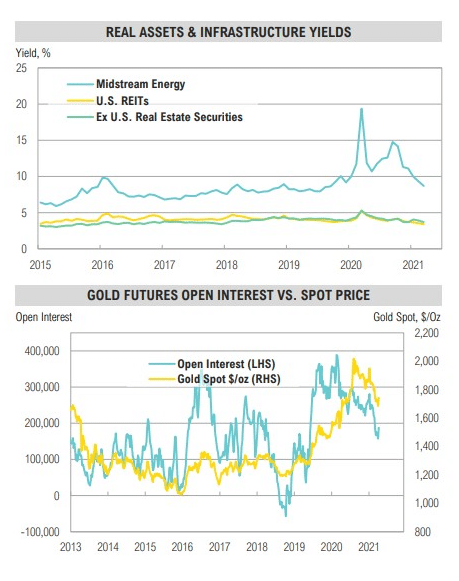 REAL ASSETS & INFRASTRUCTURE YIELDS

Yield, %

25
20
15
10
5
0

Midstream Energy
U.S. REITs
Ex U.S. Real Estate Securities

2015 2016 2017 2018 2019 2020 2021

GOLD FUTURES OPEN INTEREST VS. SPOT PRICE

Open Interest

Gold Spot, $/Oz

400,000
300,000
200,000
100,000
0
-100,000

2,200
2,000
1,800
1,600
1,400
1,200
1,000
800

Open Interest (LHS)
Gold Spot $/oz (RHS)

2013 2014 2015 2016 2017 2018 2019 2020 2021